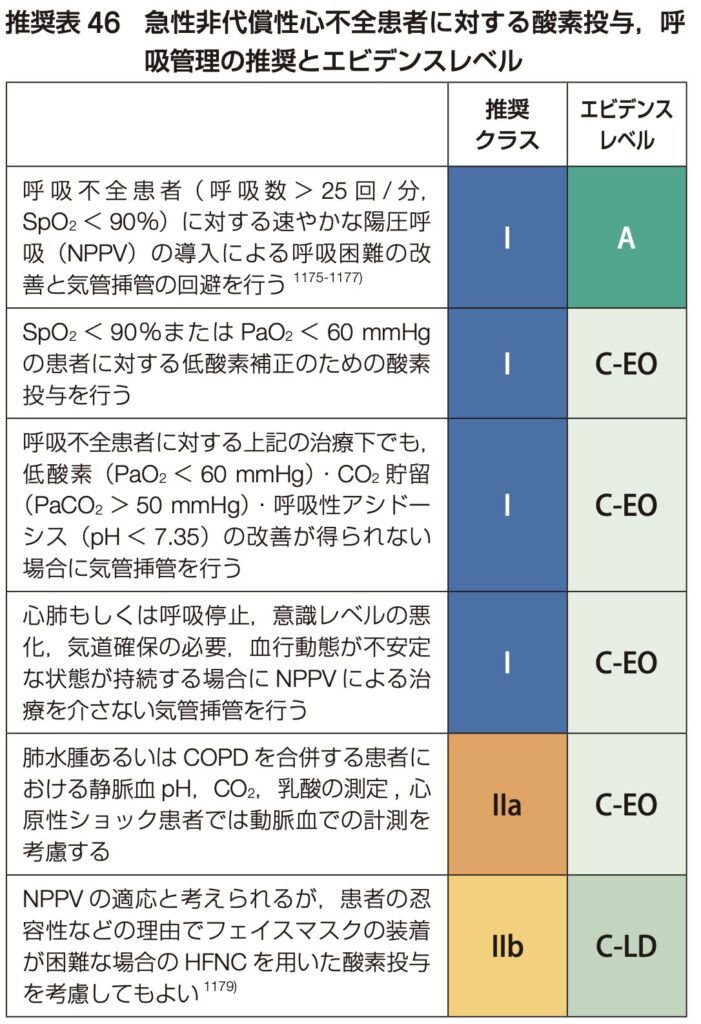 推奨表46　急性非代償性心不全患者に対する酸素投与，呼吸管理の推奨とエビデンスレベル

|  | 推奨クラス | エビデンスレベル |
|---|---|---|
| 呼吸不全患者（呼吸数＞25回/分，$SpO_2$＜90%）に対する速やかな陽圧呼吸（NPPV）の導入による呼吸困難の改善と気管挿管の回避を行う$^{1175-1177)}$ | I | A |
| $SpO_2$＜90%または$PaO_2$＜60 mmHgの患者に対する低酸素補正のための酸素投与を行う | I | C-EO |
| 呼吸不全患者に対する上記の治療下でも，低酸素（$PaO_2$＜60 mmHg）・$CO_2$貯留（$PaCO_2$＞50 mmHg）・呼吸性アシドーシス（pH＜7.35）の改善が得られない場合に気管挿管を行う | I | C-EO |
| 心肺もしくは呼吸停止，意識レベルの悪化，気道確保の必要，血行動態が不安定な状態が持続する場合にNPPVによる治療を介さない気管挿管を行う | I | C-EO |
| 肺水腫あるいはCOPDを合併する患者における静脈血pH，$CO_2$，乳酸の測定，心原性ショック患者では動脈血での計測を考慮する | IIa | C-EO |
| NPPVの適応と考えられるが，患者の忍容性などの理由でフェイスマスクの装着が困難な場合のHFNCを用いた酸素投与を考慮してもよい$^{1179)}$ | IIb | C-LD |